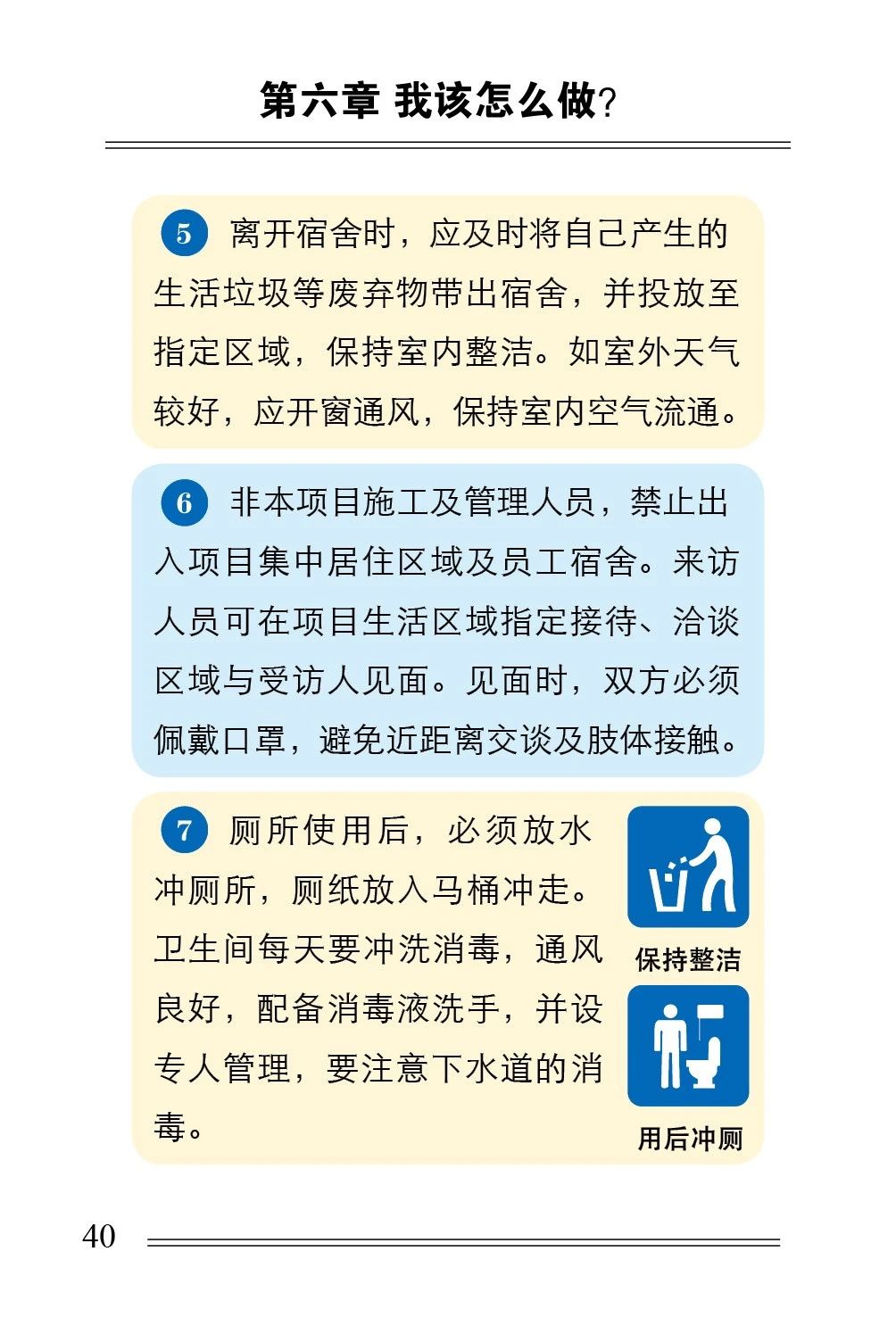 第六章 我该怎么做?

5 离开宿舍时，应及时将自己产生的生活垃圾等废弃物带出宿舍，并投放至指定区域，保持室内整洁。如室外天气较好，应开窗通风，保持室内空气流通。

6 非本项目施工及管理人员，禁止出入项目集中居住区域及员工宿舍。来访人员可在项目生活区域指定接待、洽谈区域与受访人见面。见面时，双方必须佩戴口罩，避免近距离交谈及肢体接触。

7 厕所使用后，必须放水冲厕所，厕纸放入马桶冲走。卫生间每天要冲洗消毒，通风良好，配备消毒液洗手，并设专人管理，要注意下水道的消毒。

保持整洁

用后冲厕

40